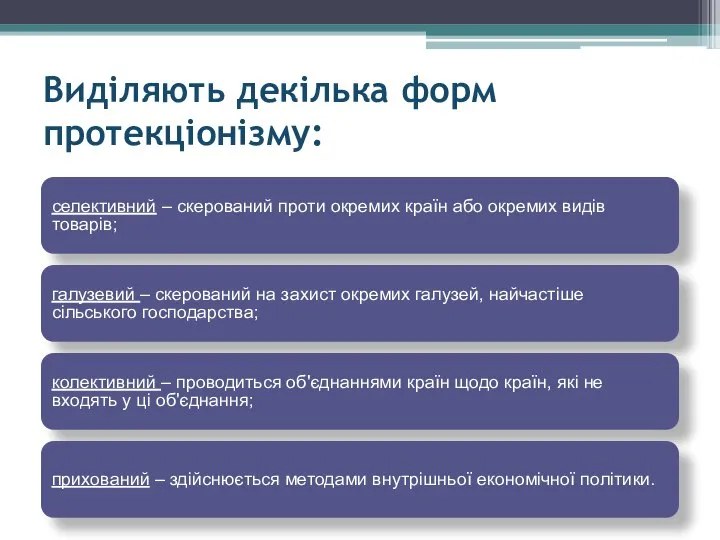 Виділяють декілька форм протекціонізму:

селективний – скерований проти окремих країн або окремих видів товарів;

галузевий – скерований на захист окремих галузей, найчастіше сільського господарства;

колективний – проводиться об'єднаннями країн щодо країн, які не входять у ці об'єднання;

прихований – здійснюється методами внутрішньої економічної політики.